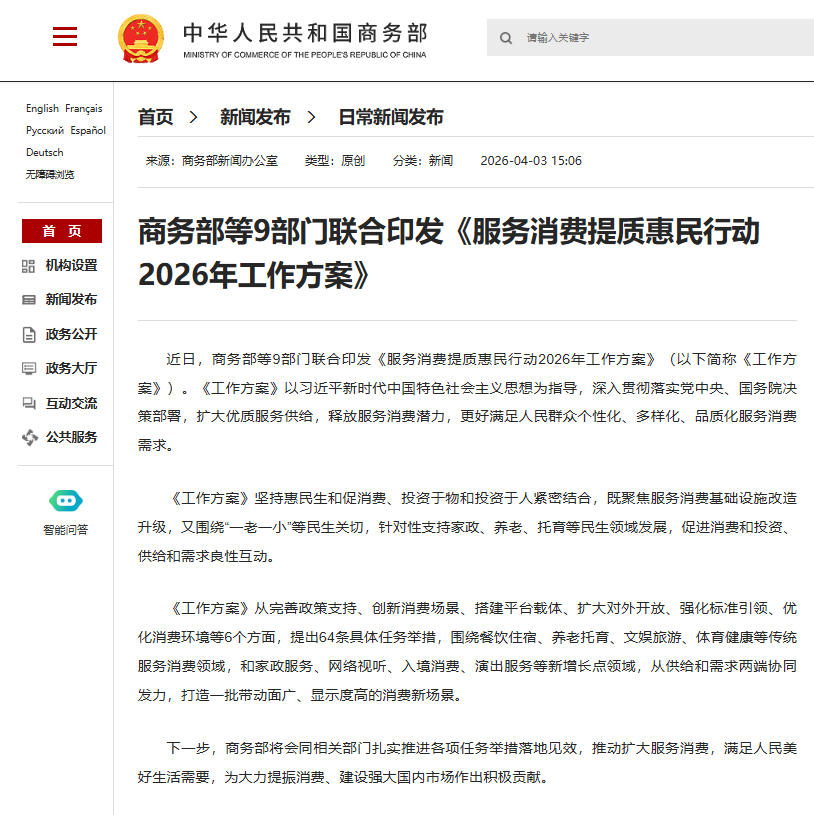 中华人民共和国商务部
MINISTRY OF COMMERCE OF THE PEOPLE'S REPUBLIC OF CHINA

请输入关键字

English Français
Русский Español
Deutsch
无障碍浏览

首 页
机构设置
新闻发布
政务公开
政务大厅
互动交流
公共服务

智能问答

首页 > 新闻发布 > 日常新闻发布

来源：商务部新闻办公室 类型：原创 分类：新闻 2026-04-03 15:06

商务部等9部门联合印发《服务消费提质惠民行动2026年工作方案》

近日，商务部等9部门联合印发《服务消费提质惠民行动2026年工作方案》（以下简称《工作方案》）。《工作方案》以习近平新时代中国特色社会主义思想为指导，深入贯彻落实党中央、国务院决策部署，扩大优质服务供给，释放服务消费潜力，更好满足人民群众个性化、多样化、品质化服务消费需求。

《工作方案》坚持惠民生和促消费、投资于物和投资于人紧密结合，既聚焦服务消费基础设施改造升级，又围绕“一老一小”等民生关切，针对性支持家政、养老、托育等民生领域发展，促进消费和投资、供给和需求良性互动。

《工作方案》从完善政策支持、创新消费场景、搭建平台载体、扩大对外开放、强化标准引领、优化消费环境等6个方面，提出64条具体任务举措，围绕餐饮住宿、养老托育、文娱旅游、体育健康等传统服务消费领域，和家政服务、网络视听、入境消费、演出服务等新增长点领域，从供给和需求两端协同发力，打造一批带动面广、显示度高的消费新场景。

下一步，商务部将会同相关部门扎实推进各项任务举措落地见效，推动扩大服务消费，满足人民美好生活需要，为大力提振消费、建设强大国内市场作出积极贡献。